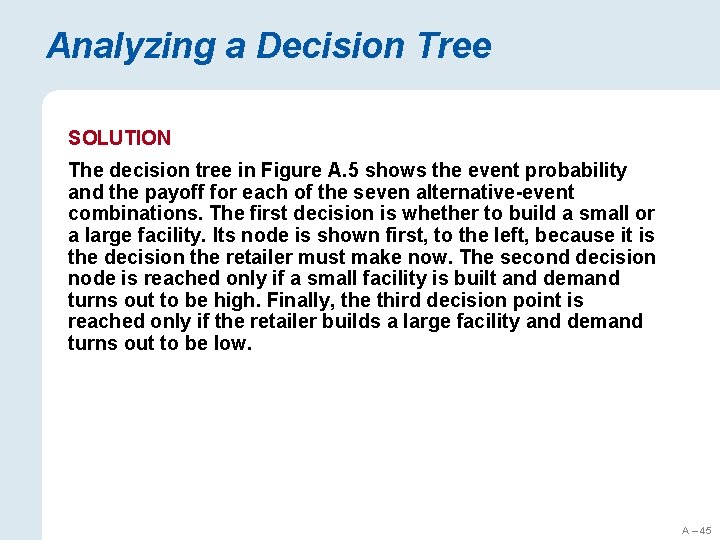 Analyzing a Decision Tree

SOLUTION

The decision tree in Figure A.5 shows the event probability and the payoff for each of the seven alternative-event combinations. The first decision is whether to build a small or a large facility. Its node is shown first, to the left, because it is the decision the retailer must make now. The second decision node is reached only if a small facility is built and demand turns out to be high. Finally, the third decision point is reached only if the retailer builds a large facility and demand turns out to be low.

A – 45